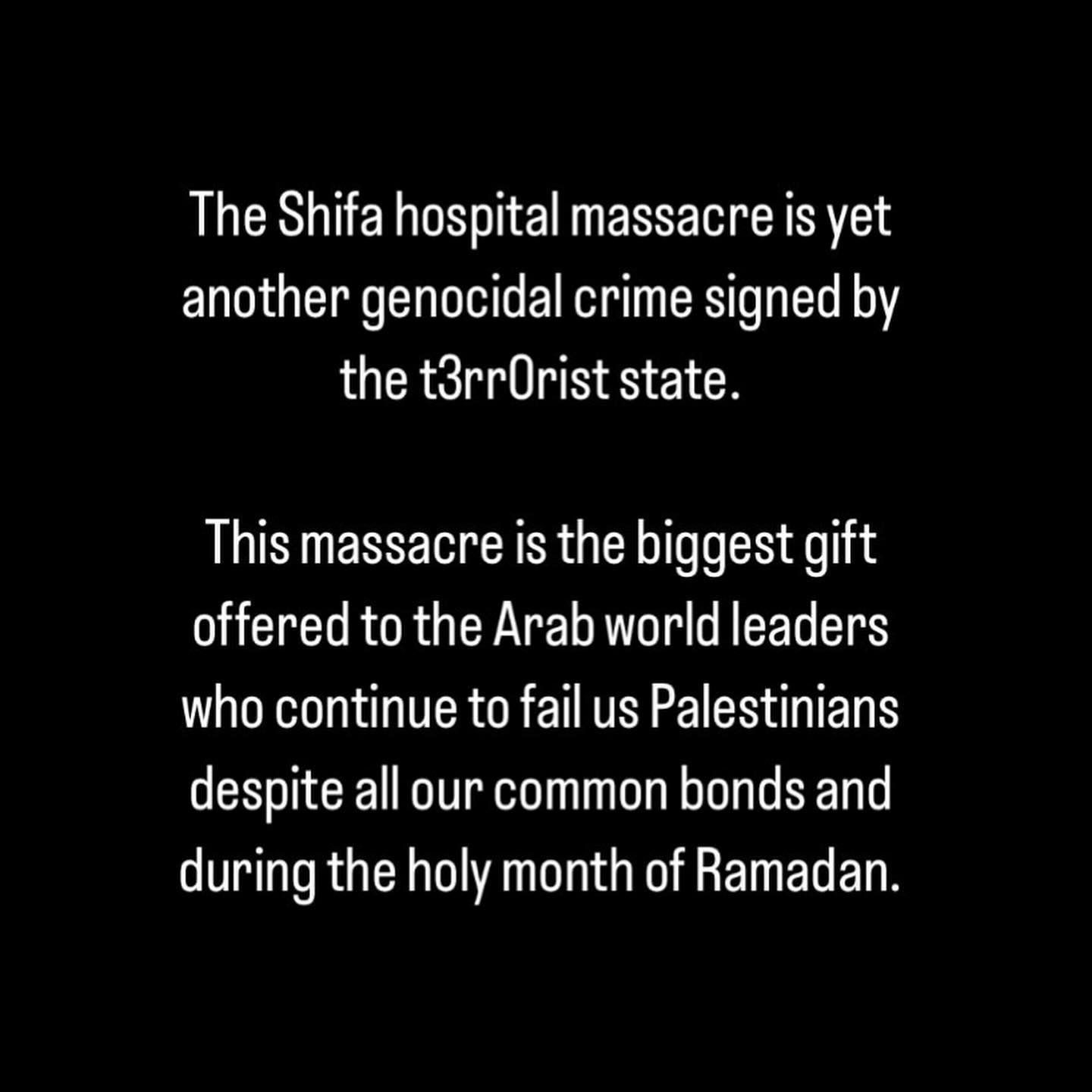 The Shifa hospital massacre is yet another genocidal crime signed by the t3rr0rist state.

This massacre is the biggest gift offered to the Arab world leaders who continue to fail us Palestinians despite all our common bonds and during the holy month of Ramadan.